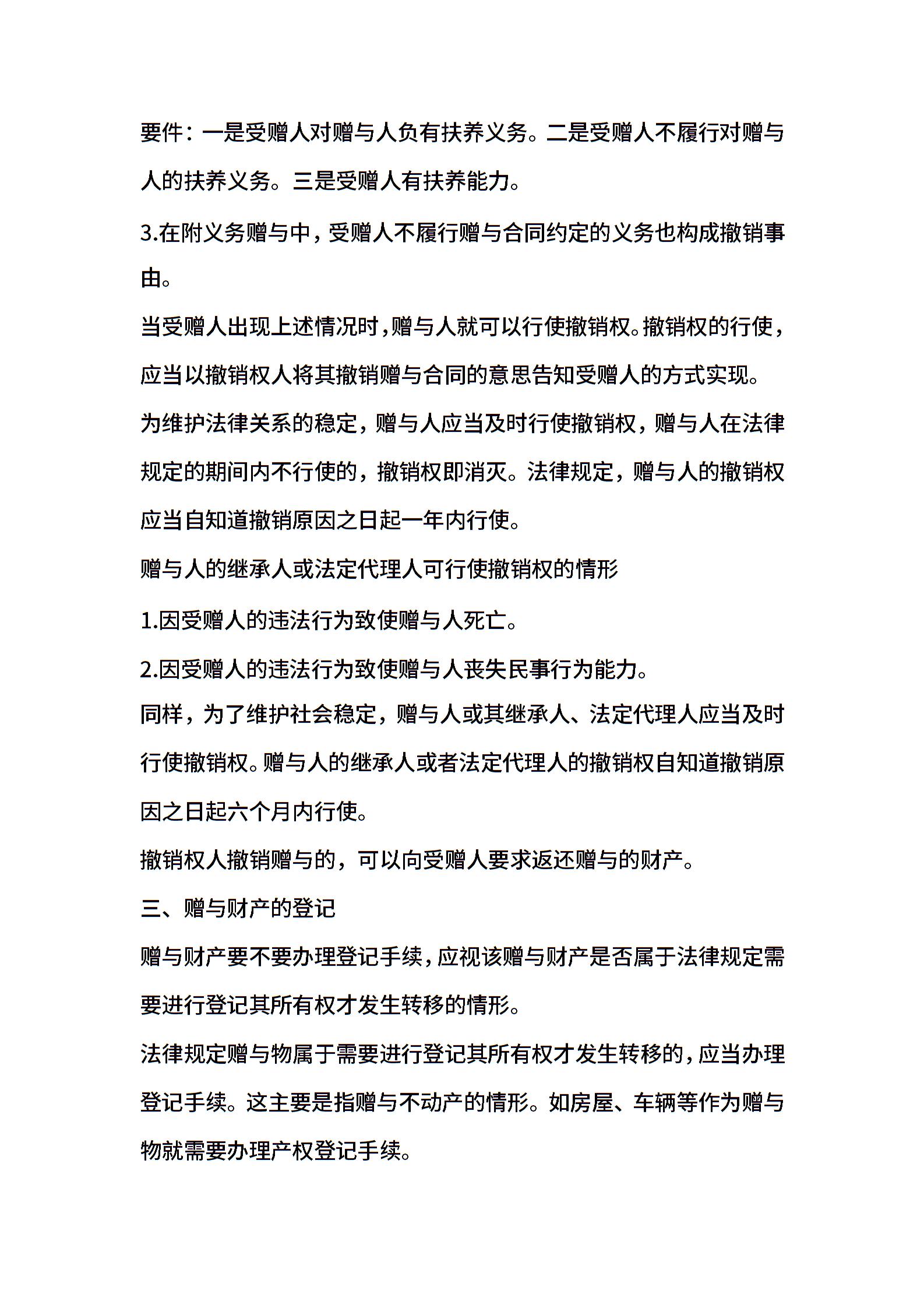 要件：一是受赠人对赠与人负有扶养义务。二是受赠人不履行对赠与人的扶养义务。三是受赠人有扶养能力。

3.在附义务赠与中，受赠人不履行赠与合同约定的义务也构成撤销事由。

当受赠人出现上述情况时，赠与人就可以行使撤销权。撤销权的行使，应当以撤销权人将其撤销赠与合同的意思告知受赠人的方式实现。

为维护法律关系的稳定，赠与人应当及时行使撤销权，赠与人在法律规定的期间内不行使的，撤销权即消灭。法律规定，赠与人的撤销权应当自知道撤销原因之日起一年内行使。

赠与人的继承人或法定代理人可行使撤销权的情形

1.因受赠人的违法行为致使赠与人死亡。

2.因受赠人的违法行为致使赠与人丧失民事行为能力。

同样，为了维护社会稳定，赠与人或其继承人、法定代理人应当及时行使撤销权。赠与人的继承人或者法定代理人的撤销权自知道撤销原因之日起六个月内行使。

撤销权人撤销赠与的，可以向受赠人要求返还赠与的财产。

三、赠与财产的登记

赠与财产要不要办理登记手续，应视该赠与财产是否属于法律规定需要进行登记其所有权才发生转移的情形。

法律规定赠与物属于需要进行登记其所有权才发生转移的，应当办理登记手续。这主要是指赠与不动产的情形。如房屋、车辆等作为赠与物就需要办理产权登记手续。